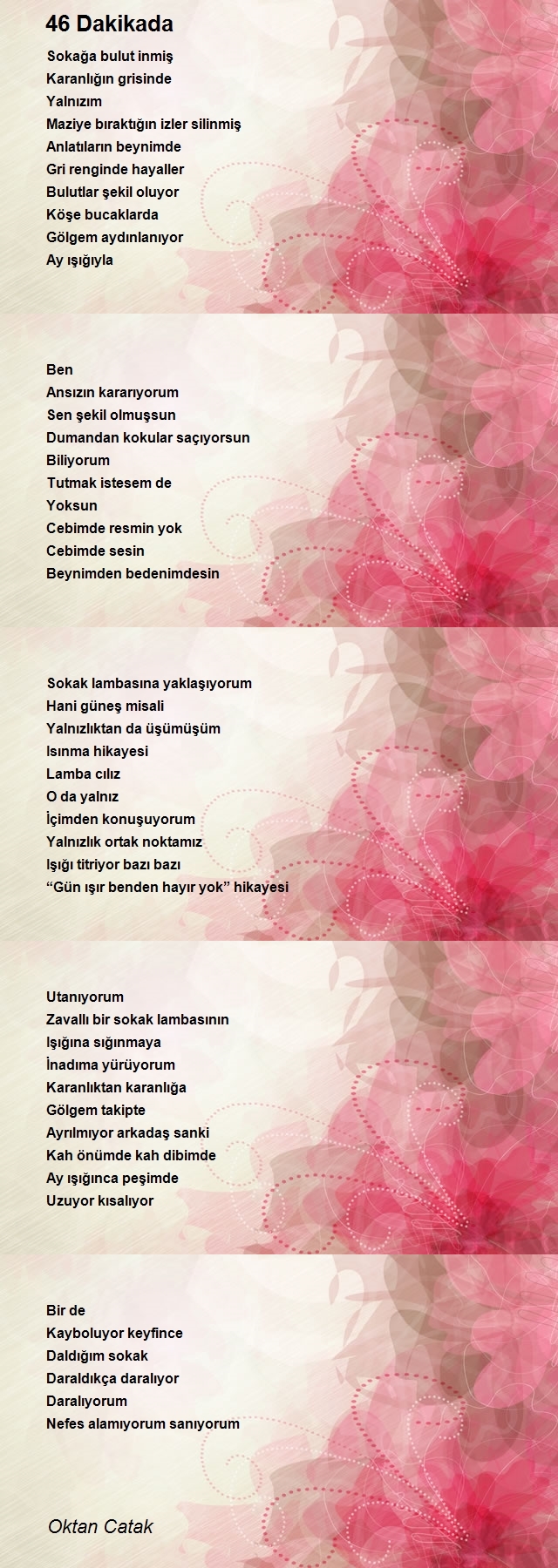 46 Dakikada

Sokağa bulut inmiş
Karanlığın grisinde
Yalnızım
Maziye bıraktığın izler silinmiş
Anlatıların beynimde
Gri renginde hayaller
Bulutlar şekil oluyor
Köşe bucaklarda
Gölgem aydınlanıyor
Ay ışığıyla

Ben
Ansızın kararıyorum
Sen şekil olmuşsun
Dumandan kokular saçıyorsun
Biliyorum
Tutmak istesem de
Yoksun
Cebimde resmin yok
Cebimde sesin
Beynimden bedenimdesin

Sokak lambasına yaklaşıyorum
Hani güneş misali
Yalnızlıktan da üşümüşüm
Isınma hikayesi
Lamba cılız
O da yalnız
İçimden konuşuyorum
Yalnızlık ortak noktamız
Işığı titriyor bazı bazı
“Gün ışır benden hayır yok” hikayesi

Utanıyorum
Zavallı bir sokak lambasının
Işığına sığınmaya
İnadıma yürüyorum
Karanlıktan karanlığa
Gölgem takipte
Ayrılmıyor arkadaş sanki
Kah önümde kah dibimde
Ay ışığınca peşimde
Uzuyor kısalıyor

Bir de
Kayboluyor keyfince
Daldığım sokak
Daraldıkça daralıyor
Daralıyorum
Nefes alamıyorum sanıyorum

Oktan Catak